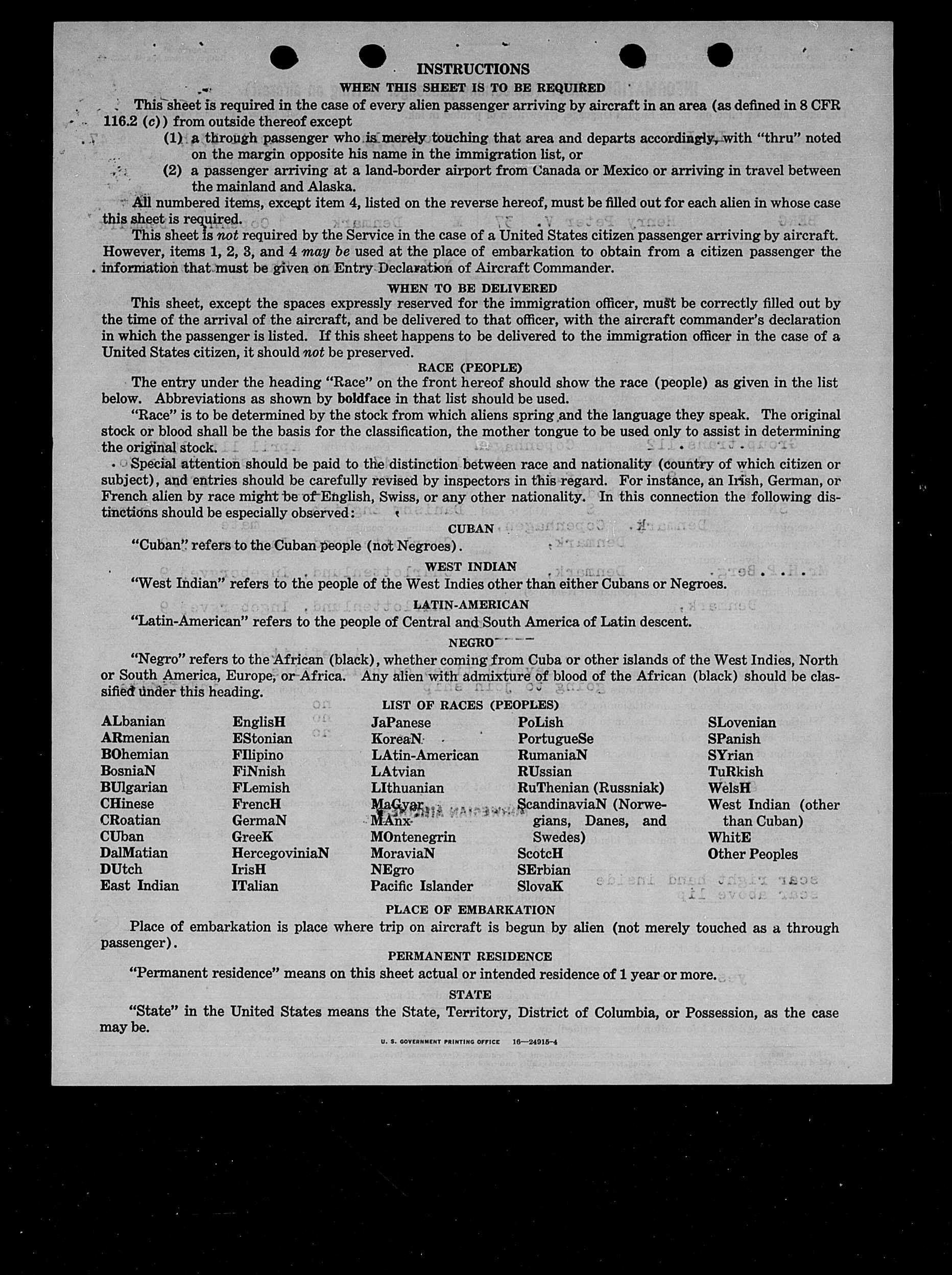 INSTRUCTIONS

WHEN THIS SHEET IS TO BE REQUIRED

This sheet is required in the case of every alien passenger arriving by aircraft in an area (as defined in 8 CFR 116.2 (c)) from outside thereof except

(1) a through passenger who is merely touching that area and departs accordingly, with "thru" noted on the margin opposite his name in the immigration list, or

(2) a passenger arriving at a land-border airport from Canada or Mexico or arriving in travel between the mainland and Alaska.

All numbered items, except item 4, listed on the reverse hereof, must be filled out for each alien in whose case this sheet is required.

This sheet is not required by the Service in the case of a United States citizen passenger arriving by aircraft. However, items 1, 2, 3, and 4 may be used at the place of embarkation to obtain from a citizen passenger the information that must be given on Entry Declaration of Aircraft Commander.

WHEN TO BE DELIVERED

This sheet, except the spaces expressly reserved for the immigration officer, must be correctly filled out by the time of the arrival of the aircraft, and be delivered to that officer, with the aircraft commander's declaration in which the passenger is listed. If this sheet happens to be delivered to the immigration officer in the case of a United States citizen, it should not be preserved.

RACE (PEOPLE)

The entry under the heading "Race" on the front hereof should show the race (people) as given in the list below. Abbreviations as shown by boldface in that list should be used.

"Race" is to be determined by the stock from which aliens spring and the language they speak. The original stock or blood shall be the basis for the classification, the mother tongue to be used only to assist in determining the original stock.

Special attention should be paid to the distinction between race and nationality (country of which citizen or subject), and entries should be carefully revised by inspectors in this regard. For instance, an Irish, German, or French alien by race might be of English, Swiss, or any other nationality. In this connection the following distinctions should be especially observed:

CUBAN

"Cuban" refers to the Cuban people (not Negroes).

WEST INDIAN

"West Indian" refers to the people of the West Indies other than either Cubans or Negroes.

LATIN-AMERICAN

"Latin-American" refers to the people of Central and South America of Latin descent.

NEGRO

"Negro" refers to the African (black), whether coming from Cuba or other islands of the West Indies, North or South America, Europe, or Africa. Any alien with admixture of blood of the African (black) should be classified under this heading.

LIST OF RACES (PEOPLES)

ALbanian
ARmenian
BOhemian
BosniaN
BUlgarian
CHinese
CRoatian
CUban
DalMatian
DUtch
East Indian

EnglisH
EStonian
FIlipino
FiNnish
FLemish
FrencH
GermaN
GreeK
HercegoviniaN
IrisH
ITalian

JaPanese
KoreaN
LAtin-American
LAtvian
LIthuanian
MaGyar
MAnx
MOntenegrin
MoraviaN
NEgro
Pacific Islander

PoLish
PortugueSe
RumaniaN
RUssian
RuThenian (Russniak)
ScandinaviaN (Norwegians, Danes, and Swedes)
ScotcH
SErbian
SlovaK

SLovenian
SPanish
SYrian
TuRkish
WelsH
West Indian (other than Cuban)
WhitE
Other Peoples

PLACE OF EMBARKATION

Place of embarkation is place where trip on aircraft is begun by alien (not merely touched as a through passenger).

PERMANENT RESIDENCE

"Permanent residence" means on this sheet actual or intended residence of 1 year or more.

STATE

"State" in the United States means the State, Territory, District of Columbia, or Possession, as the case may be.

U. S. GOVERNMENT PRINTING OFFICE 16—24915-4